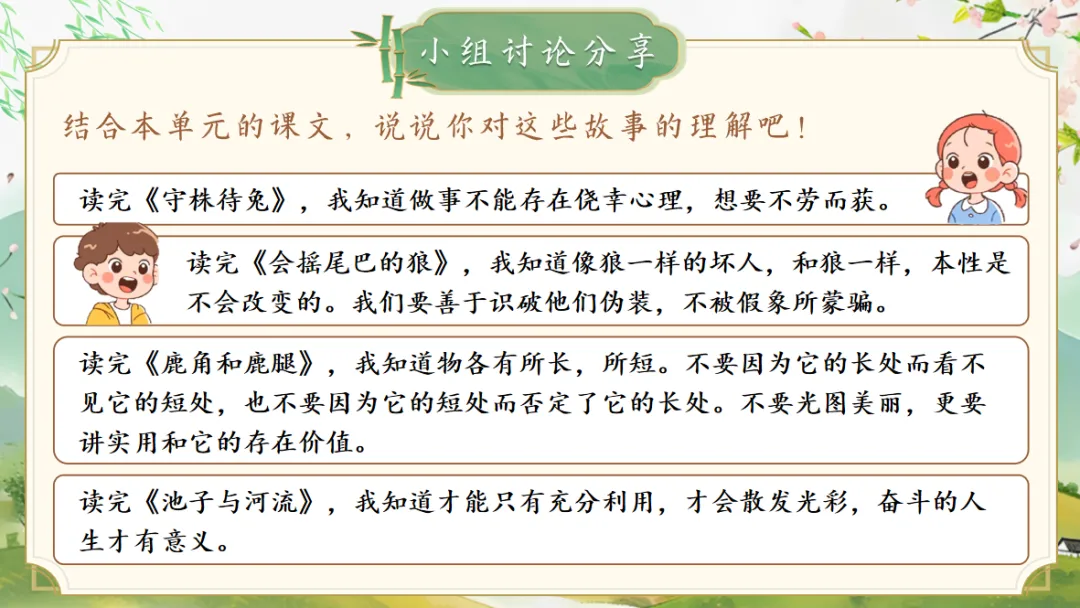 小组讨论分享

结合本单元的课文，说说你对这些故事的理解吧！

读完《守株待兔》，我知道做事不能存在侥幸心理，想要不劳而获。

读完《会摇尾巴的狼》，我知道像狼一样的坏人，和狼一样，本性是不会改变的。我们要善于识破他们伪装，不被假象所蒙骗。

读完《鹿角和鹿腿》，我知道物各有所长，所短。不要因为它的长处而看不见它的短处，也不要因为它的短处而否定了它的长处。不要光图美丽，更要讲实用和它的存在价值。

读完《池子与河流》，我知道才能只有充分利用，才会散发光彩，奋斗的人生才有意义。